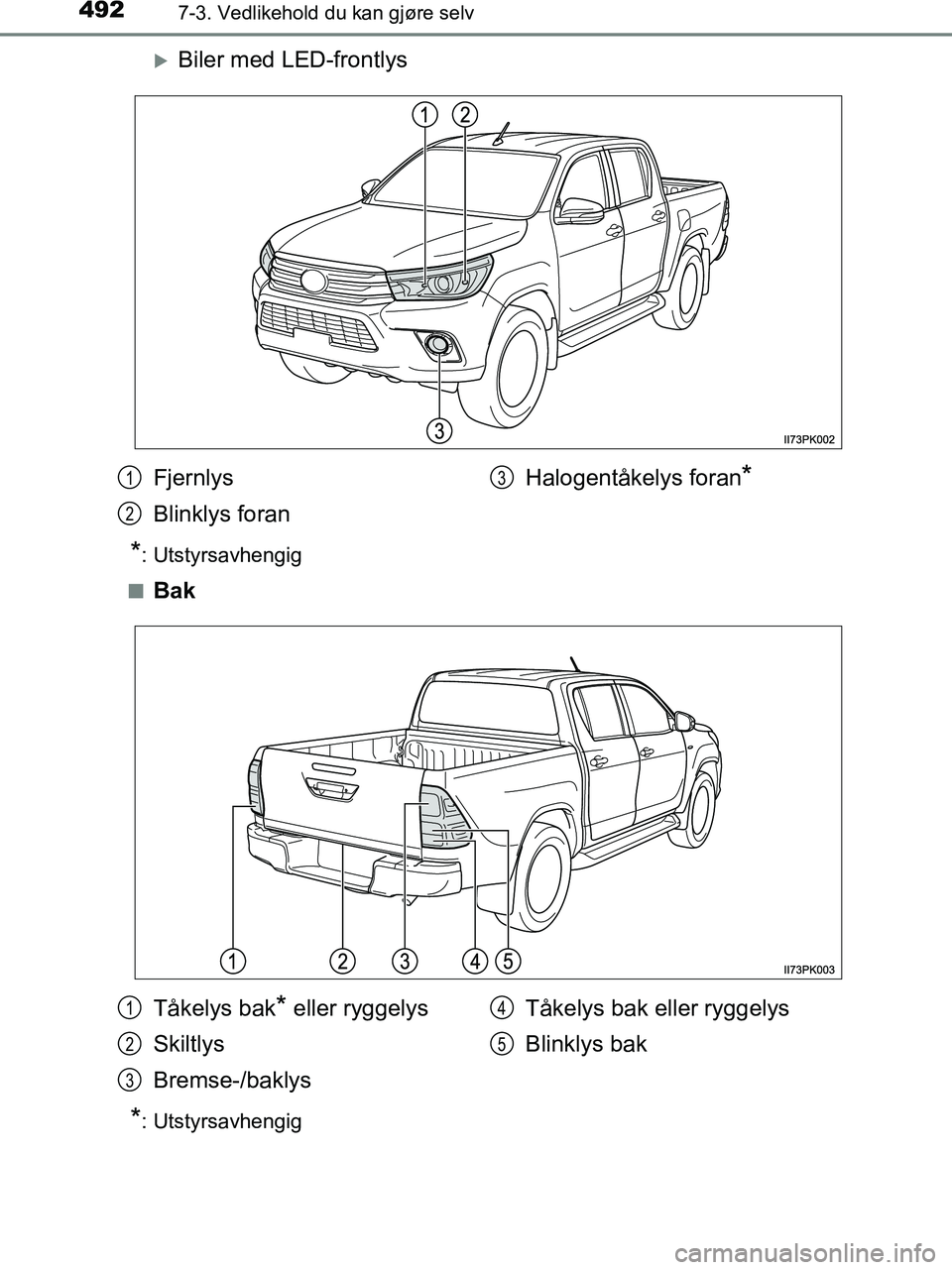 492
7-3. Vedlikehold du kan gjøre selv

Biler med LED-frontlys

1 2

3

II73PK002

1 Fjernlys
2 Blinklys foran
3 Halogentåkelys foran*

*: Utstyrsavhengig

■ Bak

1 2 3 4 5

II73PK003

1 Tåkelys bak* eller ryggelys
2 Skiltlys
3 Bremse-/baklys
4 Tåkelys bak eller ryggelys
5 Blinklys bak

*: Utstyrsavhengig

carmanualsonline.info